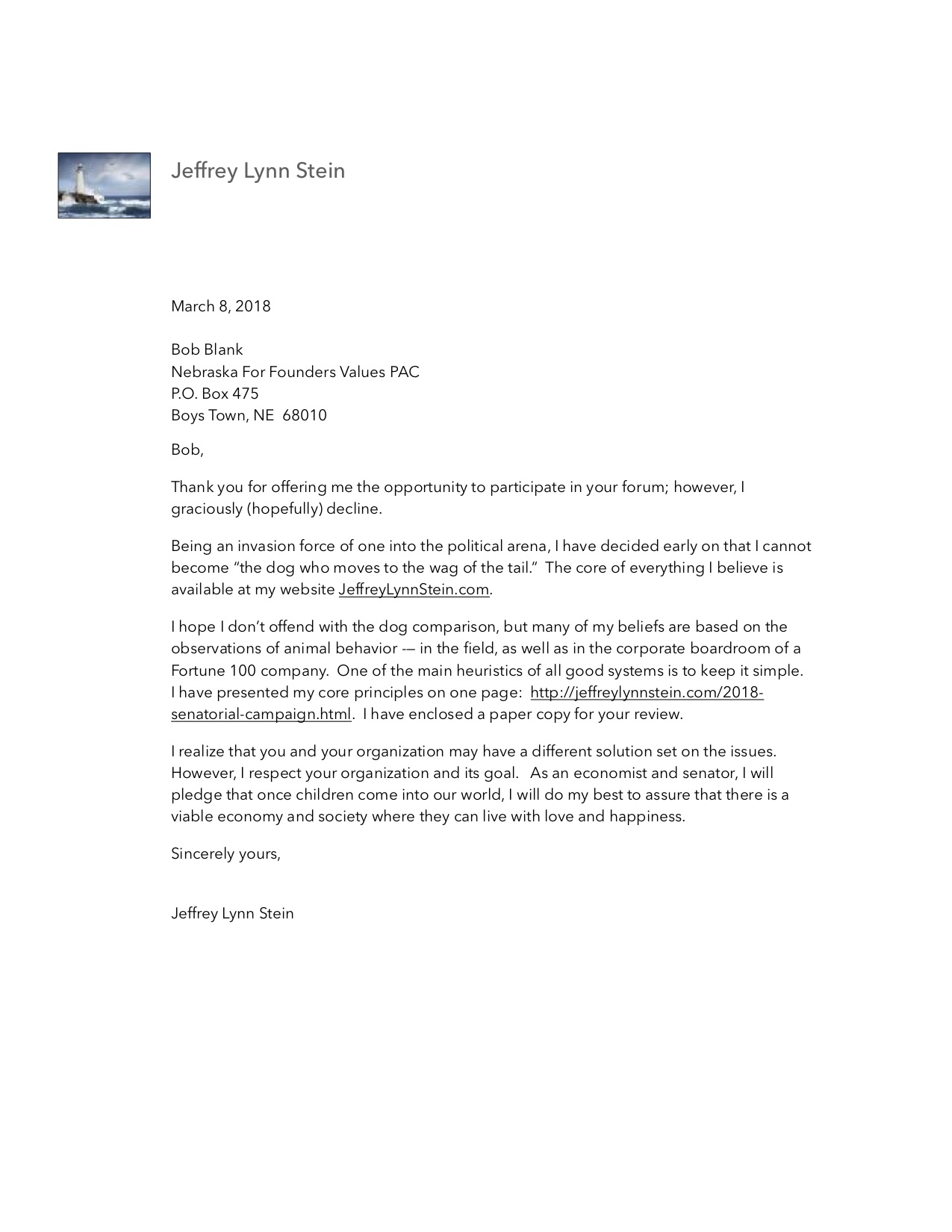 Jeffrey Lynn Stein

March 8, 2018

Bob Blank
Nebraska For Founders Values PAC
P.O. Box 475
Boys Town, NE 68010

Bob,

Thank you for offering me the opportunity to participate in your forum; however, I graciously (hopefully) decline.

Being an invasion force of one into the political arena, I have decided early on that I cannot become “the dog who moves to the wag of the tail.” The core of everything I believe is available at my website JeffreyLynnStein.com.

I hope I don’t offend with the dog comparison, but many of my beliefs are based on the observations of animal behavior -— in the field, as well as in the corporate boardroom of a Fortune 100 company. One of the main heuristics of all good systems is to keep it simple. I have presented my core principles on one page: http://jeffreylynnstein.com/2018-senatorial-campaign.html. I have enclosed a paper copy for your review.

I realize that you and your organization may have a different solution set on the issues. However, I respect your organization and its goal. As an economist and senator, I will pledge that once children come into our world, I will do my best to assure that there is a viable economy and society where they can live with love and happiness.

Sincerely yours,

Jeffrey Lynn Stein